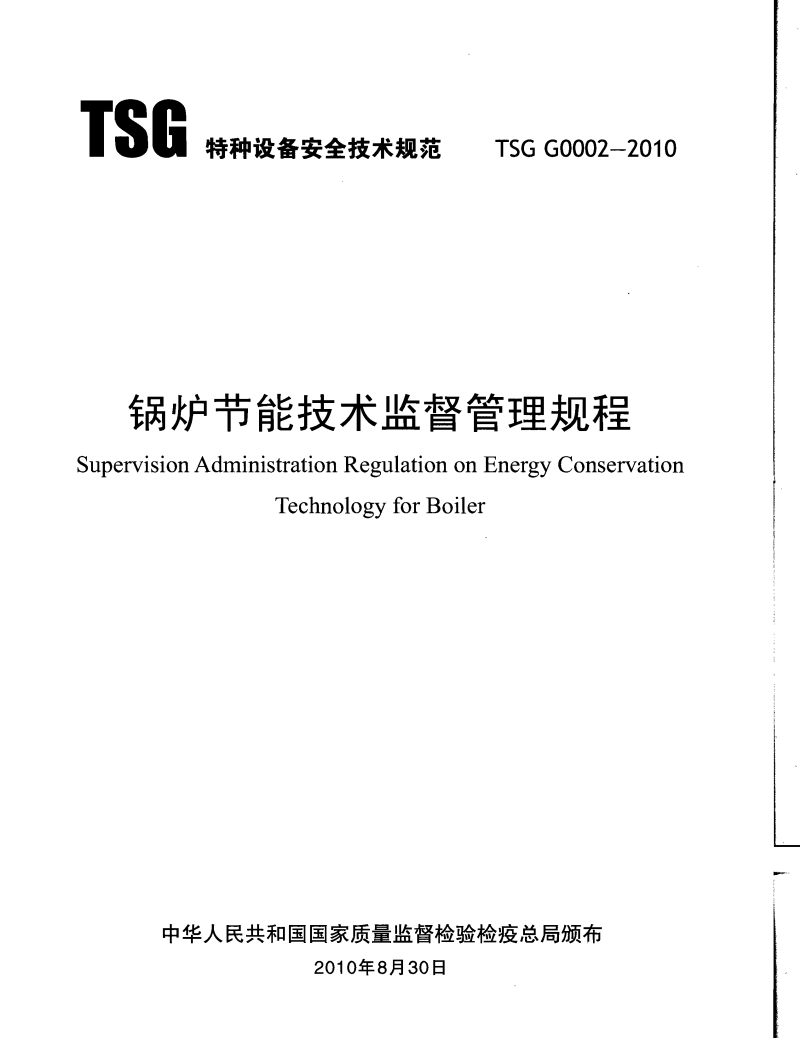 TSG 特种设备安全技术规范 TSG G0002—2010

锅炉节能技术监督管理规程

Supervision Administration Regulation on Energy Conservation Technology for Boiler

中华人民共和国国家质量监督检验检疫总局颁布

2010年8月30日